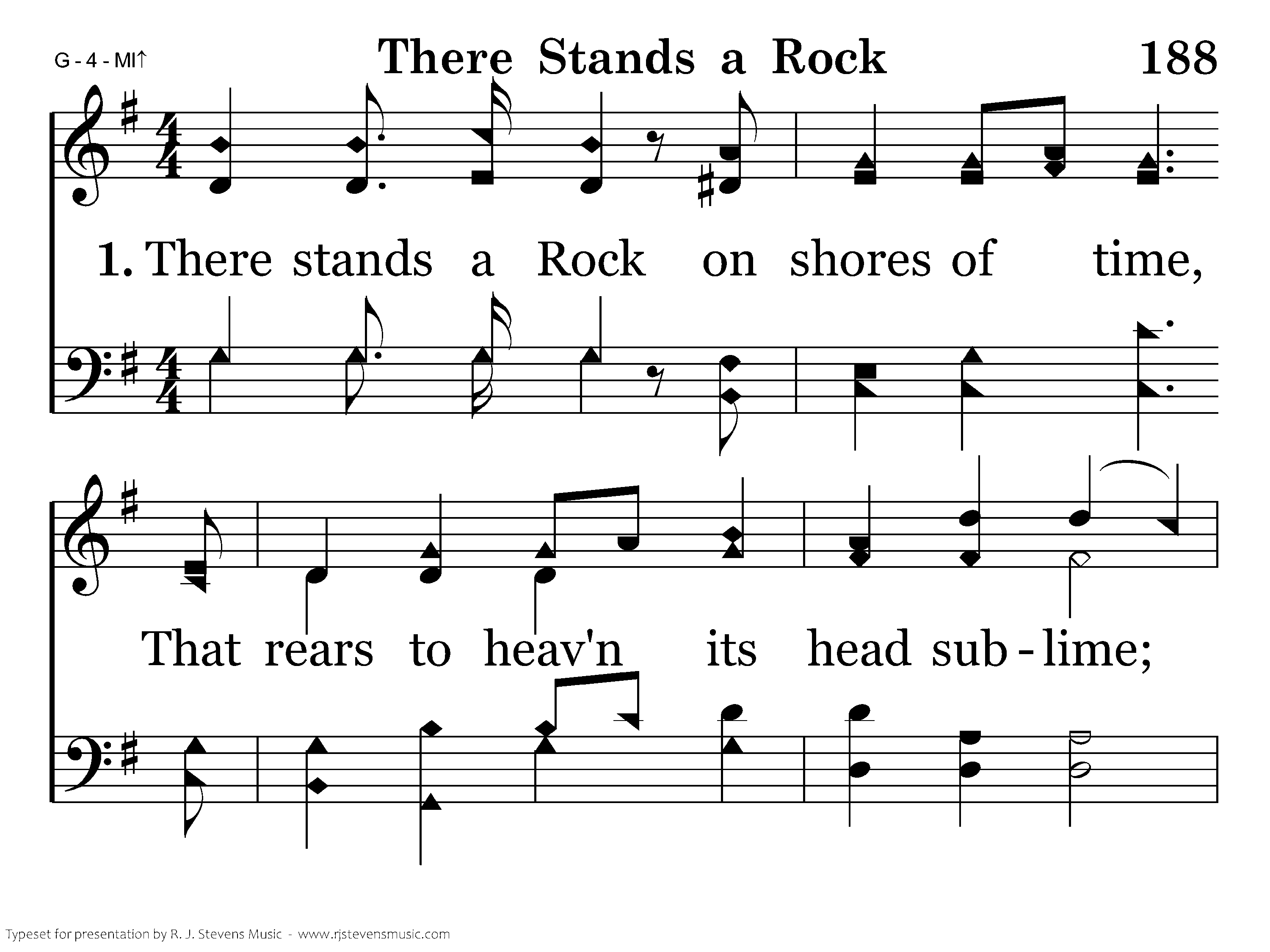 G - 4 - MI↑

There Stands a Rock

188

1. There stands a Rock on shores of time,

That rears to heav'n its head sub - lime;

Typeset for presentation by R. J. Stevens Music - www.rjstevensmusic.com